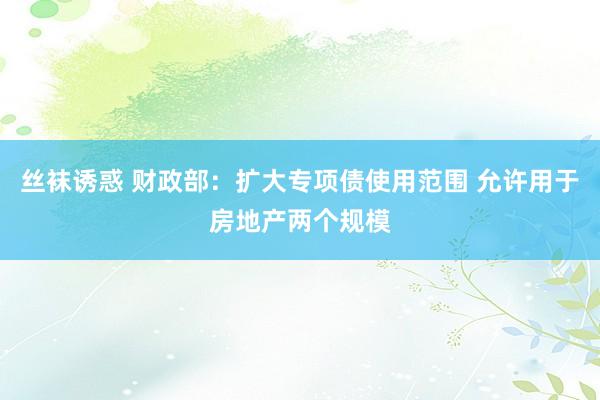 丝袜诱惑 财政部：扩大专项债使用范围 允许用于房地产两个规模